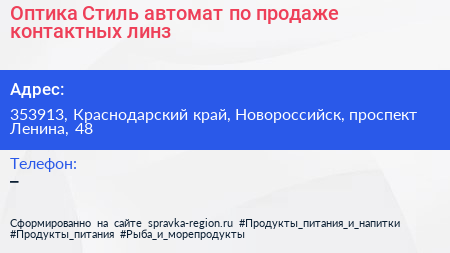 Оптика Стиль автомат по продаже контактных линз

Адрес:

353913, Краснодарский край, Новороссийск, проспект Ленина, 48

Телефон:

–

Сформированно на сайте spravka-region.ru #Продукты_питания_и_напитки #Продукты_питания #Рыба_и_морепродукты